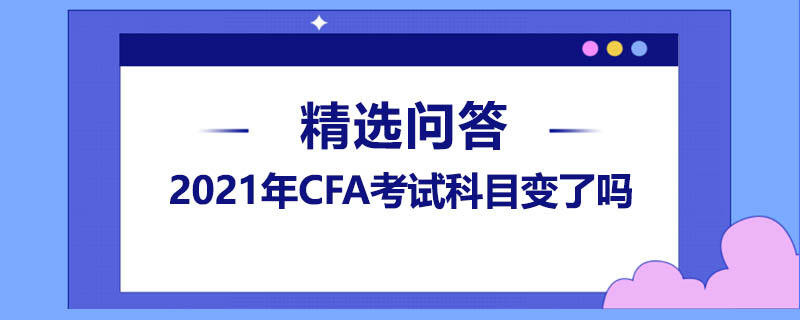 精选问答

2021年CFA考试科目变了吗